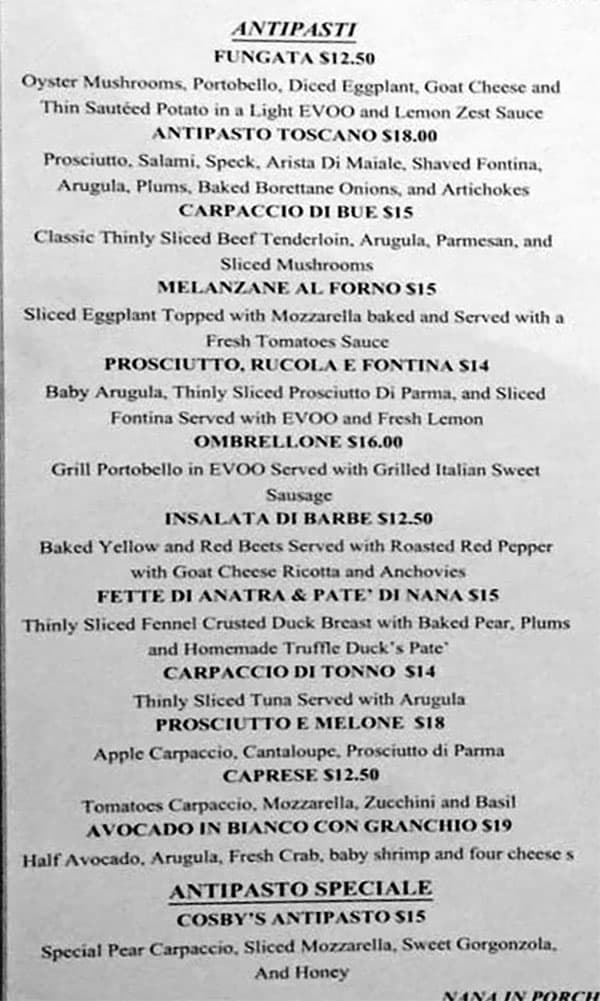 ANTIPASTI

FUNGATA $12.50

Oyster Mushrooms, Portobello, Diced Eggplant, Goat Cheese and Thin Sautéed Potato in a Light EVOO and Lemon Zest Sauce

ANTIPASTO TOSCANO $18.00

Prosciutto, Salami, Speck, Arista Di Maiale, Shaved Fontina, Arugula, Plums, Baked Borettane Onions, and Artichokes

CARPACCIO DI BUE $15

Classic Thinly Sliced Beef Tenderloin, Arugula, Parmesan, and Sliced Mushrooms

MELANZANE AL FORNO $15

Sliced Eggplant Topped with Mozzarella baked and Served with a Fresh Tomatoes Sauce

PROSCIUTTO, RUCOLA E FONTINA $14

Baby Arugula, Thinly Sliced Prosciutto Di Parma, and Sliced Fontina Served with EVOO and Fresh Lemon

OMBRELLONE $16.00

Grill Portobello in EVOO Served with Grilled Italian Sweet Sausage

INSALATA DI BARBE $12.50

Baked Yellow and Red Beets Served with Roasted Red Pepper with Goat Cheese Ricotta and Anchovies

FETTE DI ANATRA & PATE' DI NANA $15

Thinly Sliced Fennel Crusted Duck Breast with Baked Pear, Plums and Homemade Truffle Duck's Pate'

CARPACCIO DI TONNO $14

Thinly Sliced Tuna Served with Arugula

PROSCIUTTO E MELONE $18

Apple Carpaccio, Cantaloupe, Prosciutto di Parma

CAPRESE $12.50

Tomatoes Carpaccio, Mozzarella, Zucchini and Basil

AVOCADO IN BIANCO CON GRANCHIO $19

Half Avocado, Arugula, Fresh Crab, baby shrimp and four cheese s

ANTIPASTO SPECIALE

COSBY'S ANTIPASTO $15

Special Pear Carpaccio, Sliced Mozzarella, Sweet Gorgonzola, And Honey

NANA IN PORCH